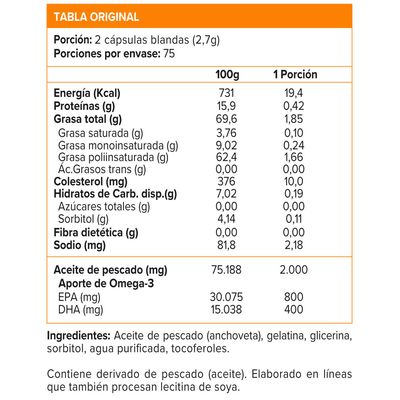 TABLA ORIGINAL

Porción: 2 cápsulas blandas (2,7g)
Porciones por envase: 75

| | 100g | 1 Porción |
|---|---|---|
| Energía (Kcal) | 731 | 19,4 |
| Proteínas (g) | 15,9 | 0,42 |
| Grasa total (g) | 69,6 | 1,85 |
| Grasa saturada (g) | 3,76 | 0,10 |
| Grasa monoinsaturada (g) | 9,02 | 0,24 |
| Grasa poliinsaturada (g) | 62,4 | 1,66 |
| Ác.Grasos trans (g) | 0,00 | 0,00 |
| Colesterol (mg) | 376 | 10,0 |
| Hidratos de Carb. disp.(g) | 7,02 | 0,19 |
| Azúcares totales (g) | 0,00 | 0,00 |
| Sorbitol (g) | 4,14 | 0,11 |
| Fibra dietética (g) | 0,00 | 0,00 |
| Sodio (mg) | 81,8 | 2,18 |
| Aceite de pescado (mg) | 75.188 | 2.000 |
| Aporte de Omega-3 | | |
| EPA (mg) | 30.075 | 800 |
| DHA (mg) | 15.038 | 400 |

Ingredientes: Aceite de pescado (anchoveta), gelatina, glicerina, sorbitol, agua purificada, tocoferoles.

Contiene derivado de pescado (aceite). Elaborado en líneas que también procesan lecitina de soya.